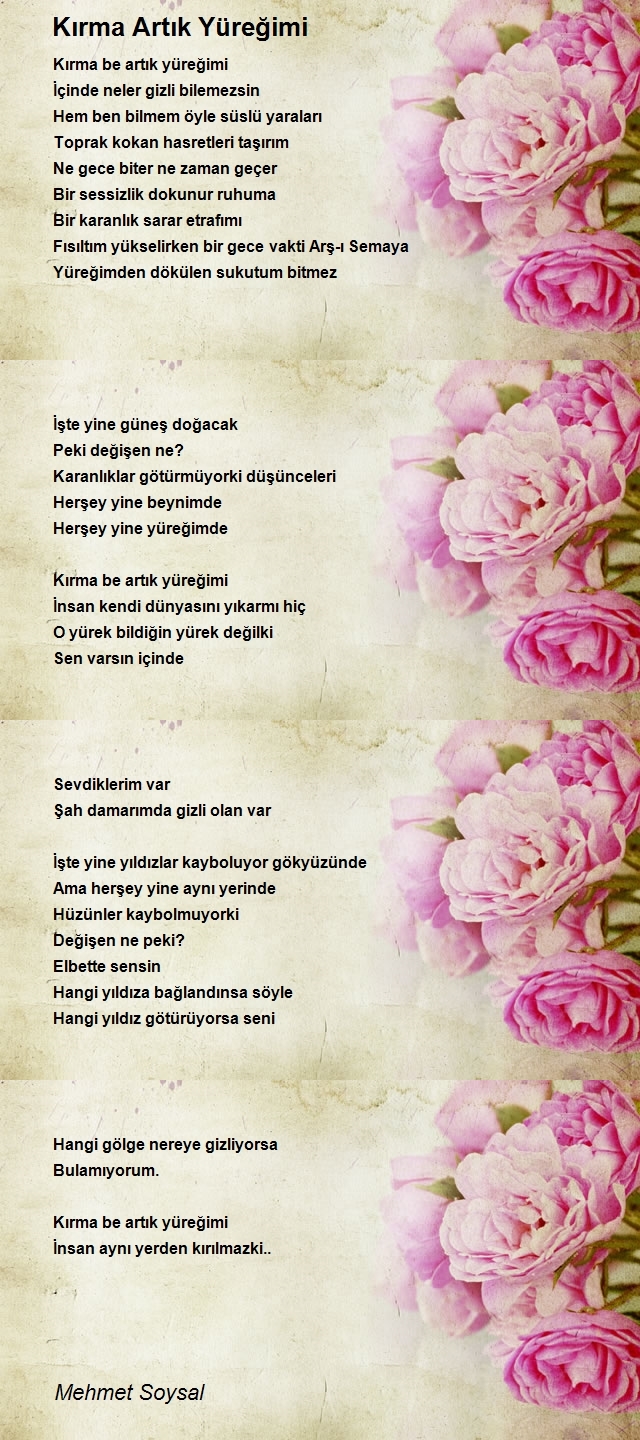 Kırma Artık Yüreğimi

Kırma be artık yüreğimi
İçinde neler gizli bilemezsin
Hem ben bilmem öyle süslü yaraları
Toprak kokan hasretleri taşırım
Ne gece biter ne zaman geçer
Bir sessizlik dokunur ruhuma
Bir karanlık sarar etrafımı
Fısıltım yükselirken bir gece vakti Arş-ı Semaya
Yüreğimden dökülen sukutum bitmez

İşte yine güneş doğacak
Peki değişen ne?
Karanlıklar götürmüyorki düşünceleri
Herşey yine beynimde
Herşey yine yüreğimde

Kırma be artık yüreğimi
İnsan kendi dünyasını yıkarmı hiç
O yürek bildiğin yürek değilki
Sen varsın içinde

Sevdiklerim var
Şah damarımda gizli olan var

İşte yine yıldızlar kayboluyor gökyüzünde
Ama herşey yine aynı yerinde
Hüzünler kaybolmuyorki
Değişen ne peki?
Elbette sensin
Hangi yıldıza bağlandınsa söyle
Hangi yıldız götürüyorsa seni

Hangi gölge nereye gizliyorsa
Bulamıyorum.

Kırma be artık yüreğimi
İnsan aynı yerden kırılmazki..

Mehmet Soysal